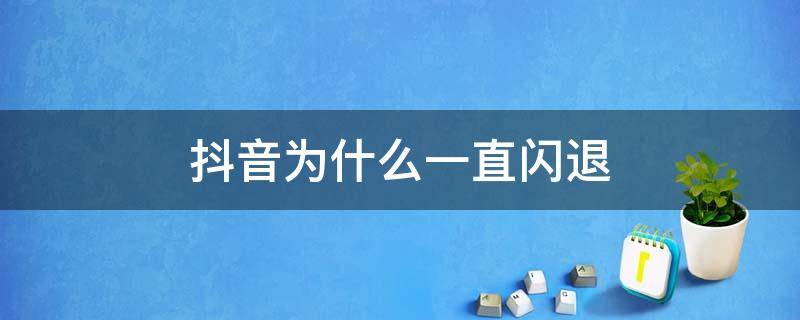 抖音为什么一直闪退